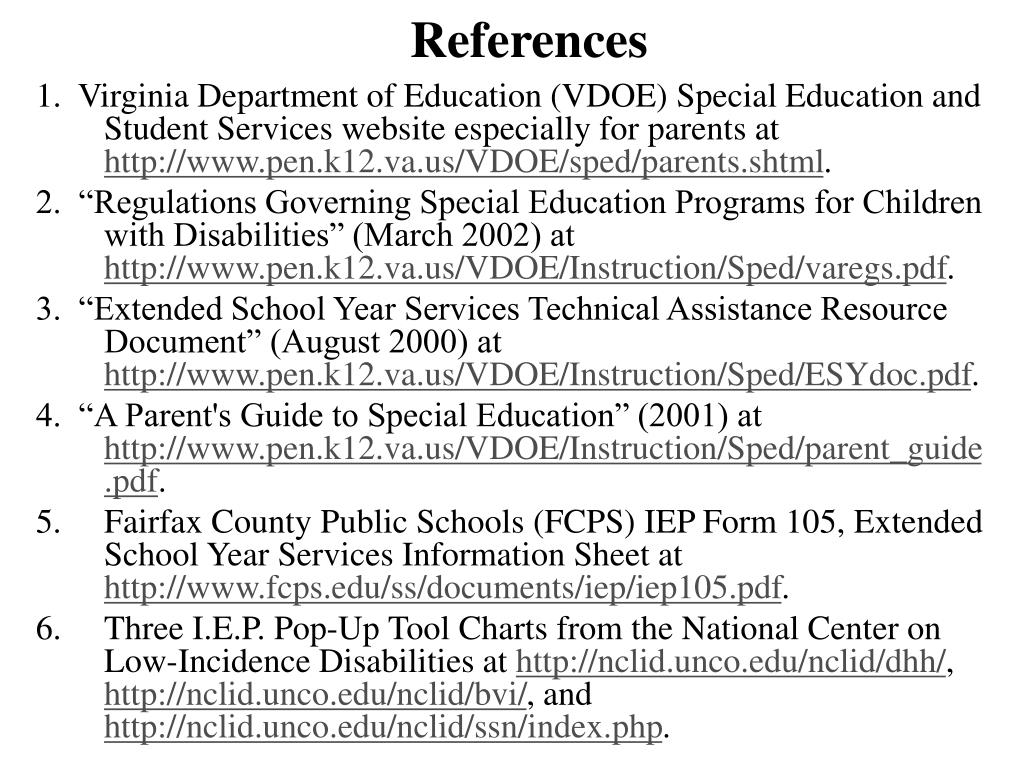 References

1. Virginia Department of Education (VDOE) Special Education and Student Services website especially for parents at http://www.pen.k12.va.us/VDOE/sped/parents.shtml.

2. “Regulations Governing Special Education Programs for Children with Disabilities” (March 2002) at http://www.pen.k12.va.us/VDOE/Instruction/Sped/varegs.pdf.

3. “Extended School Year Services Technical Assistance Resource Document” (August 2000) at http://www.pen.k12.va.us/VDOE/Instruction/Sped/ESYdoc.pdf.

4. “A Parent's Guide to Special Education” (2001) at http://www.pen.k12.va.us/VDOE/Instruction/Sped/parent_guide.pdf.

5. Fairfax County Public Schools (FCPS) IEP Form 105, Extended School Year Services Information Sheet at http://www.fcps.edu/ss/documents/iep/iep105.pdf.

6. Three I.E.P. Pop-Up Tool Charts from the National Center on Low-Incidence Disabilities at http://nclid.unco.edu/nclid/dhh/, http://nclid.unco.edu/nclid/bvi/, and http://nclid.unco.edu/nclid/ssn/index.php.